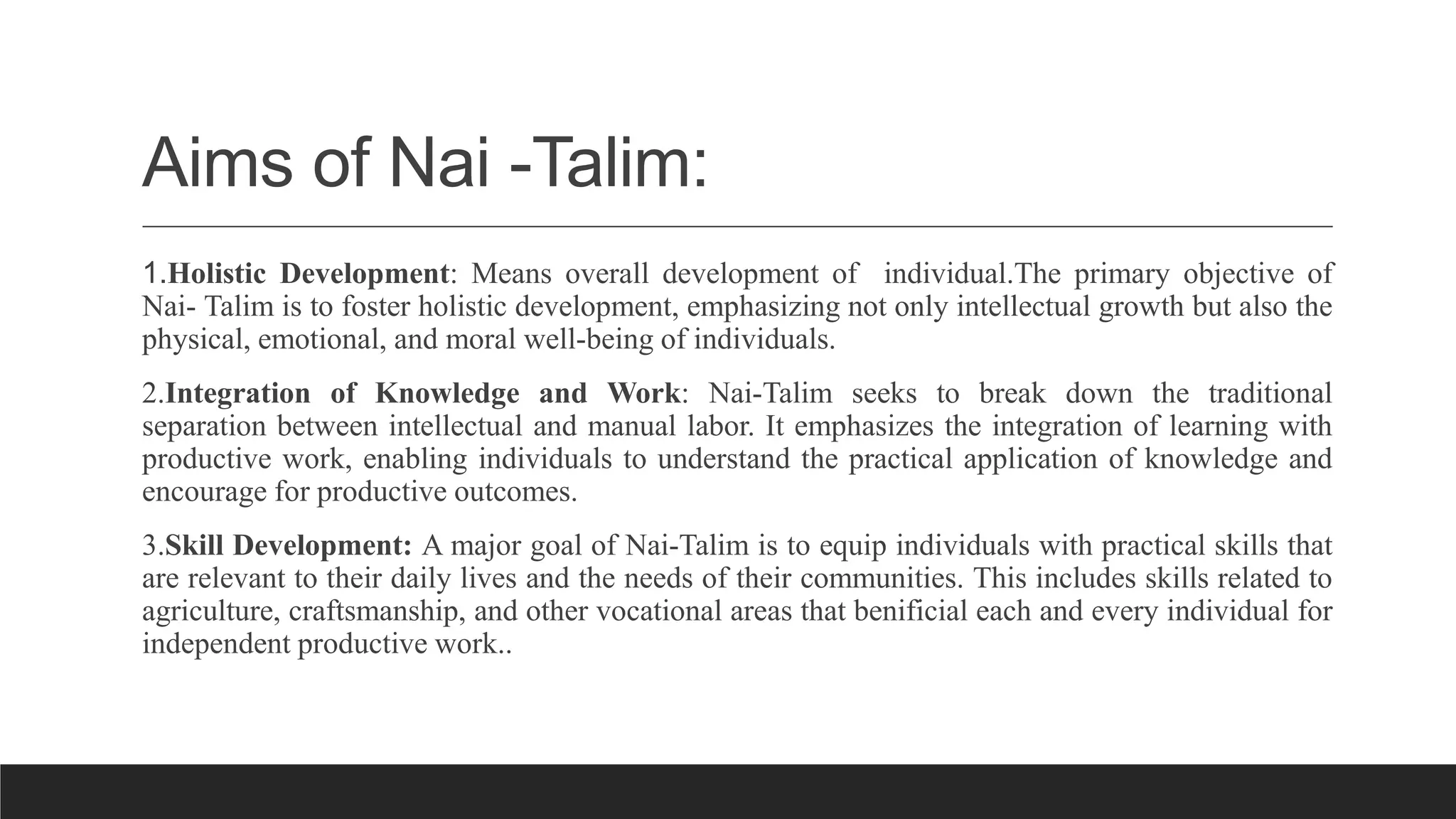 Aims of Nai -Talim:

1.Holistic Development: Means overall development of individual.The primary objective of Nai- Talim is to foster holistic development, emphasizing not only intellectual growth but also the physical, emotional, and moral well-being of individuals.

2.Integration of Knowledge and Work: Nai-Talim seeks to break down the traditional separation between intellectual and manual labor. It emphasizes the integration of learning with productive work, enabling individuals to understand the practical application of knowledge and encourage for productive outcomes.

3.Skill Development: A major goal of Nai-Talim is to equip individuals with practical skills that are relevant to their daily lives and the needs of their communities. This includes skills related to agriculture, craftsmanship, and other vocational areas that benificial each and every individual for independent productive work..